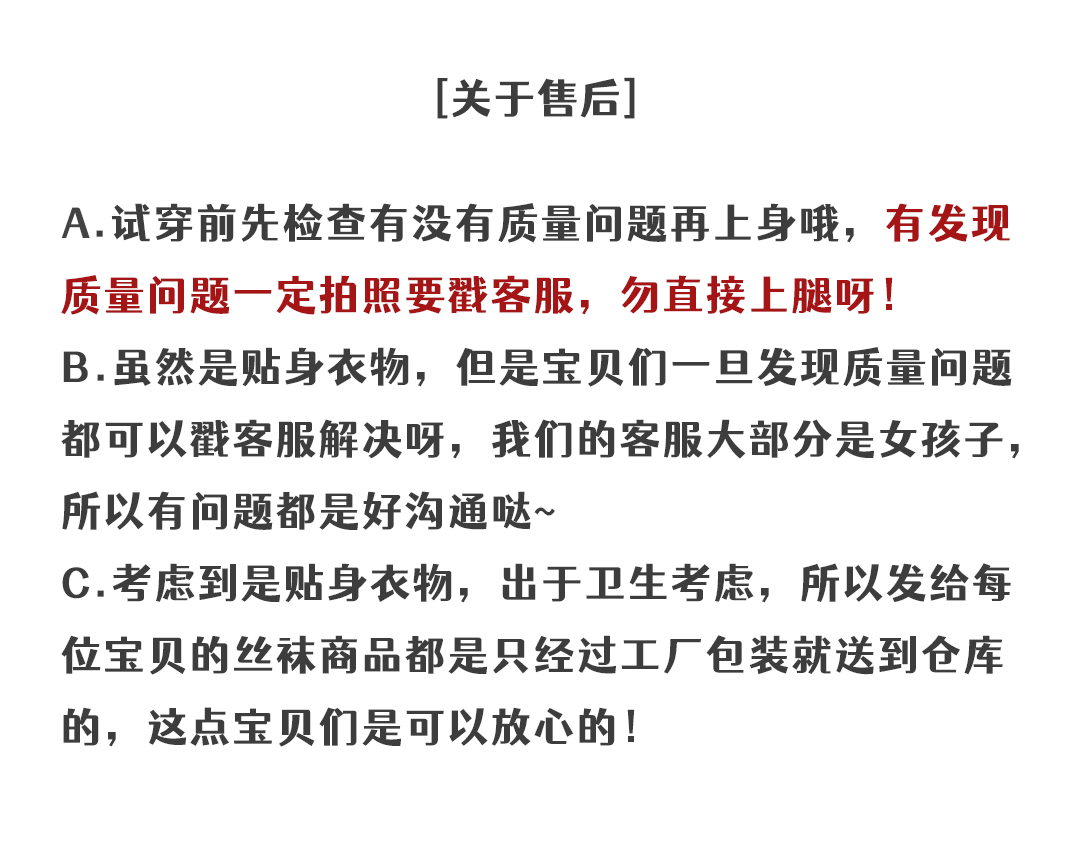 [关于售后]

A.试穿前先检查有没有质量问题再上身哦，有发现质量问题一定拍照要戳客服，勿直接上腿呀！

B.虽然是贴身衣物，但是宝贝们一旦发现质量问题都可以戳客服解决呀，我们的客服大部分是女孩子，所以有问题都是好沟通哒~

C.考虑到是贴身衣物，出于卫生考虑，所以发给每位宝贝的丝袜商品都是只经过工厂包装就送到仓库的，这点宝贝们是可以放心的！